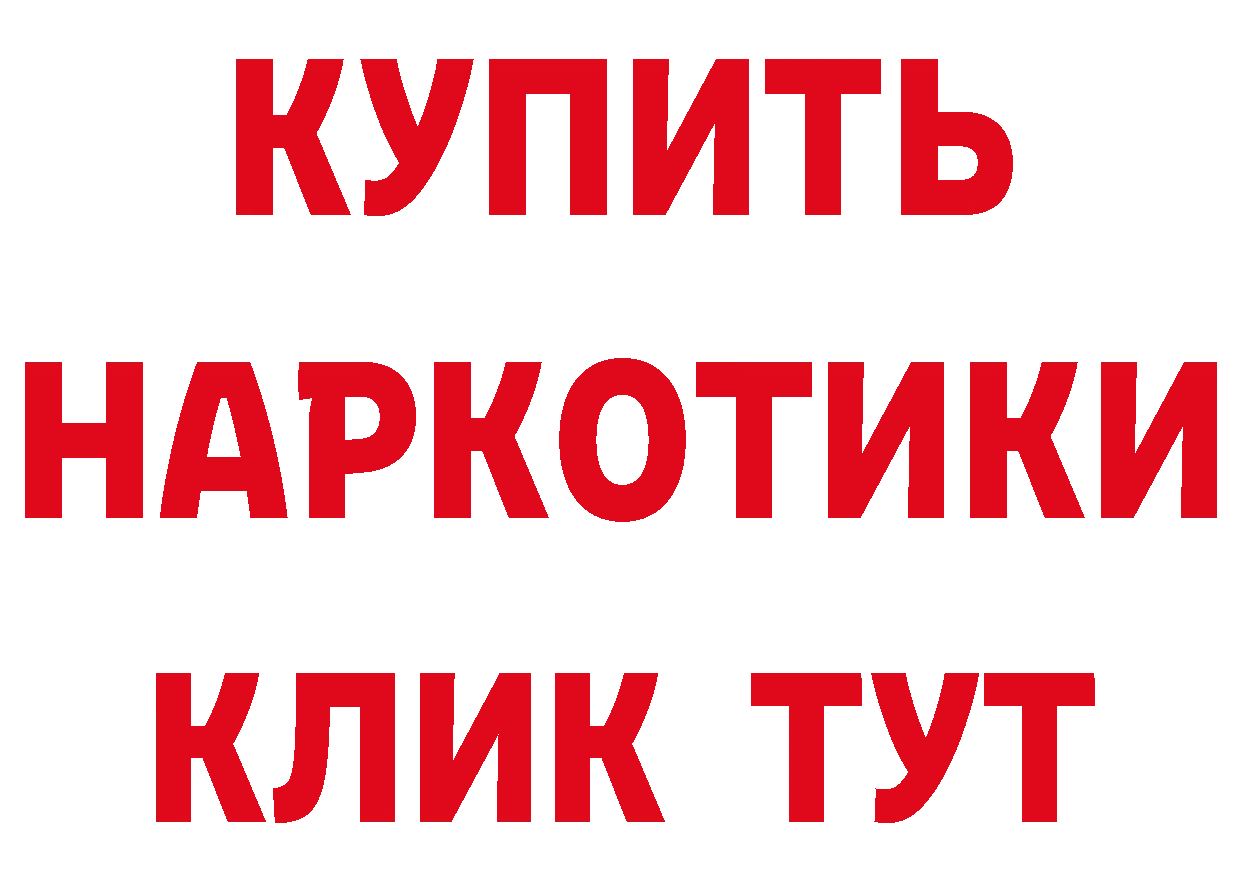 КУПИТЬ НАРКОТИКИ КЛИК ТУТ